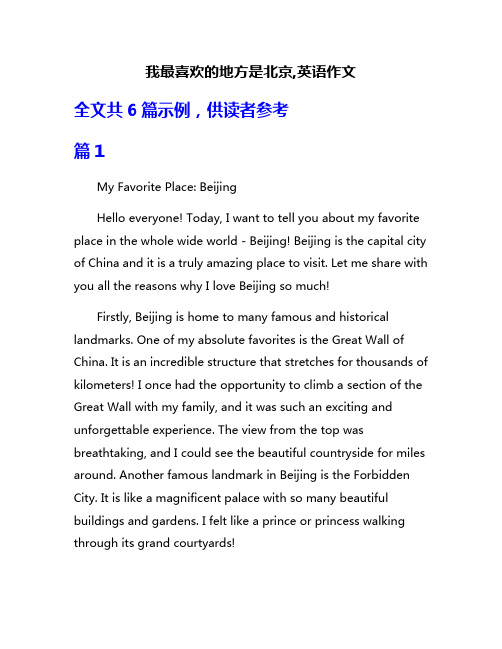 我最喜欢的地方是北京,英语作文

全文共 6 篇示例，供读者参考

篇 1

My Favorite Place: Beijing

Hello everyone! Today, I want to tell you about my favorite place in the whole wide world - Beijing! Beijing is the capital city of China and it is a truly amazing place to visit. Let me share with you all the reasons why I love Beijing so much!

Firstly, Beijing is home to many famous and historical landmarks. One of my absolute favorites is the Great Wall of China. It is an incredible structure that stretches for thousands of kilometers! I once had the opportunity to climb a section of the Great Wall with my family, and it was such an exciting and unforgettable experience. The view from the top was breathtaking, and I could see the beautiful countryside for miles around. Another famous landmark in Beijing is the Forbidden City. It is like a magnificent palace with so many beautiful buildings and gardens. I felt like a prince or princess walking through its grand courtyards!